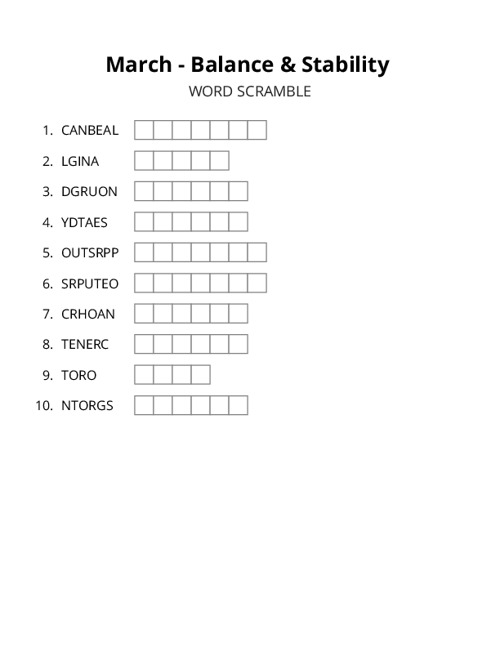 March - Balance & Stability

WORD SCRAMBLE

1. CANBEAL
2. LGINA
3. DGRUON
4. YDTAES
5. OUTSRPP
6. SRPUTEO
7. CRHOAN
8. TENERC
9. TORO
10. NTORGS